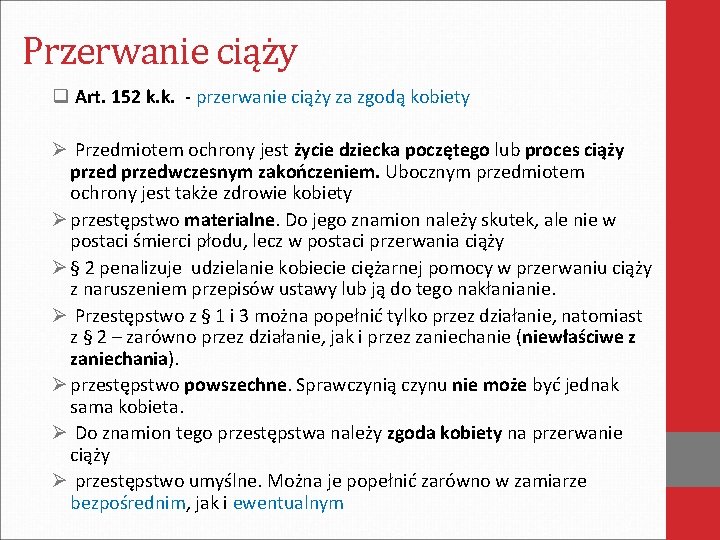 Przerwanie ciąży

☐ Art. 152 k.k. - przerwanie ciąży za zgodą kobiety

➢ Przedmiotem ochrony jest życie dziecka poczętego lub proces ciąży przed przedwczesnym zakończeniem. Ubocznym przedmiotem ochrony jest także zdrowie kobiety

➢ przestępstwo materialne. Do jego znamion należy skutek, ale nie w postaci śmierci płodu, lecz w postaci przerwania ciąży

➢ § 2 penalizuje udzielanie kobiecie ciężarnej pomocy w przerwaniu ciąży z naruszeniem przepisów ustawy lub ją do tego nakłanianie.

➢ Przestępstwo z § 1 i 3 można popełnić tylko przez działanie, natomiast z § 2 – zarówno przez działanie, jak i przez zaniechanie (niewłaściwe z zaniechania).

➢ przestępstwo powszechne. Sprawczynią czynu nie może być jednak sama kobieta.

➢ Do znamion tego przestępstwa należy zgoda kobiety na przerwanie ciąży

➢ przestępstwo umyślne. Można je popełnić zarówno w zamiarze bezpośrednim, jak i ewentualnym